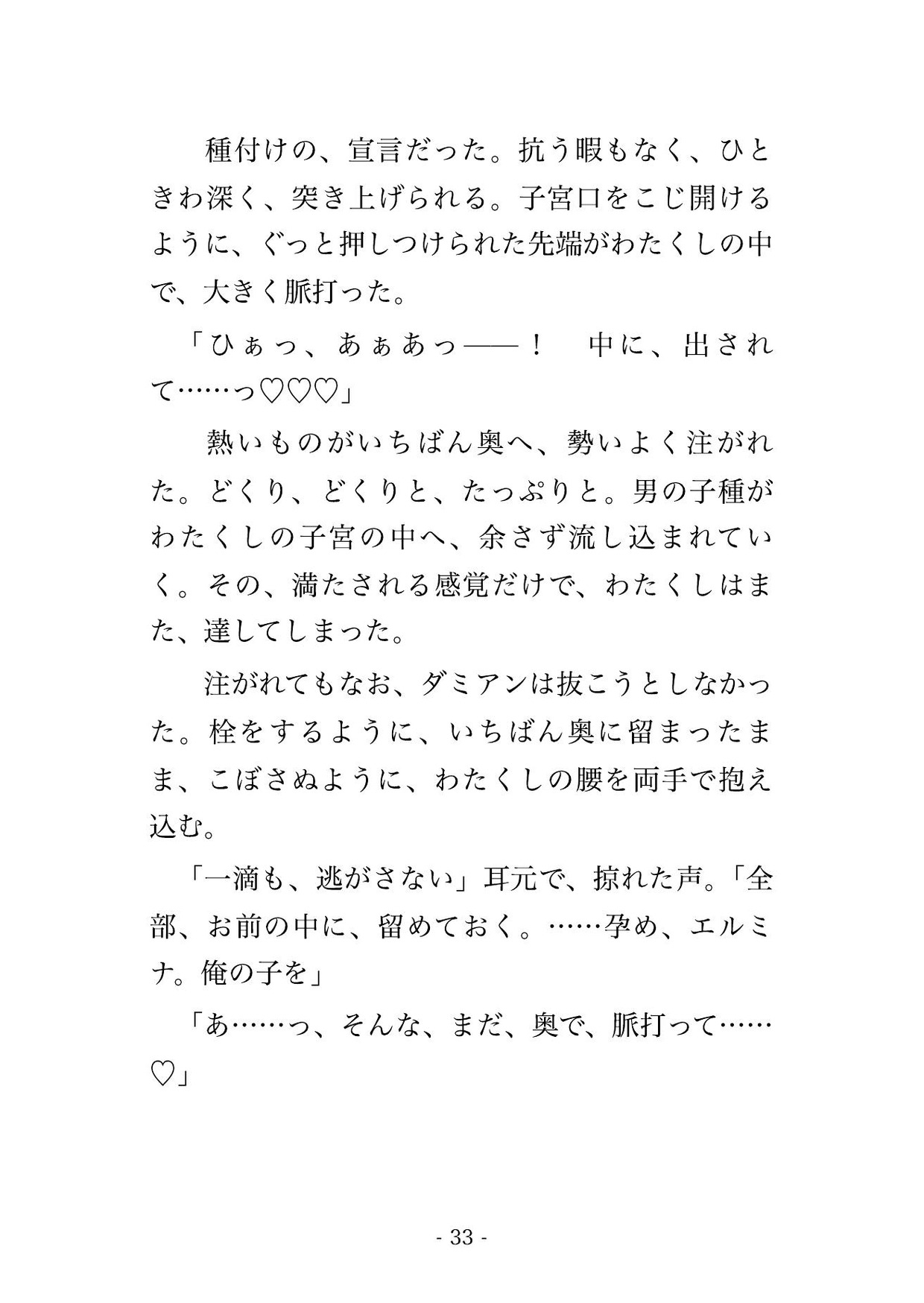 種付けの、宣言だった。抗う暇もなく、ひときわ深く、突き上げられる。子宮口をこじ開けるように、ぐっと押しつけられた先端がわたくしの中で、大きく脈打った。

「ひぁっ、あぁあっ――！　中に、出されて……っ♡♡♡」

熱いものがいちばん奥へ、勢いよく注がれた。どくり、どくりと、たっぷりと。男の子種がわたくしの子宮の中へ、余さず流し込まれていく。その、満たされる感覚だけで、わたくしはまた、達してしまった。

注がれてもなお、ダミアンは抜こうとしなかった。栓をするように、いちばん奥に留まったまま、こぼさぬように、わたくしの腰を両手で抱え込む。

「一滴も、逃がさない」耳元で、掠れた声。「全部、お前の中に、留めておく。……孕め、エルミナ。俺の子を」

「あ……っ、そんな、まだ、奥で、脈打って……♡」

- 33 -